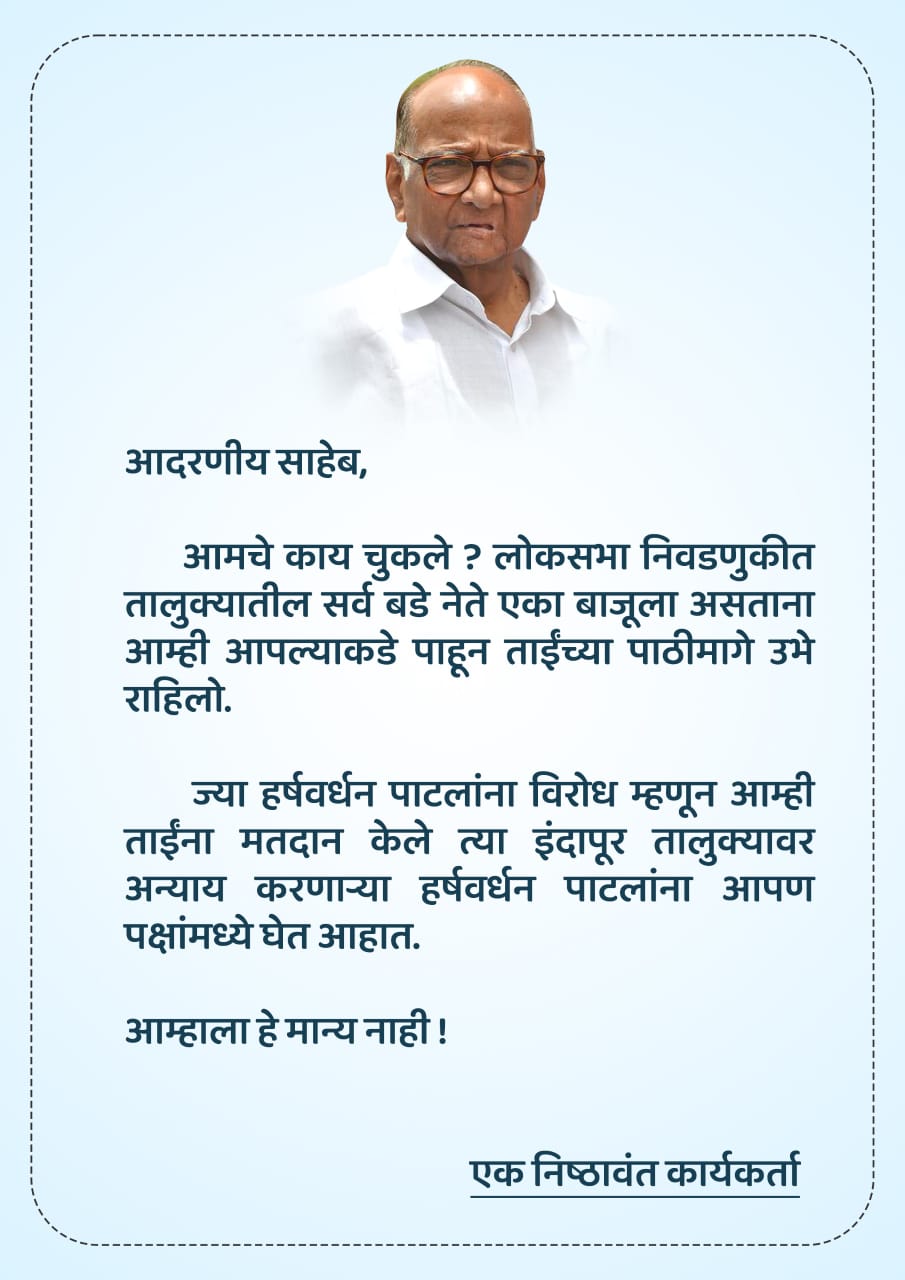 आदरणीय साहेब,

आमचे काय चुकले ? लोकसभा निवडणुकीत तालुक्यातील सर्व बडे नेते एका बाजूला असताना आम्ही आपल्याकडे पाहून ताईंच्या पाठीमागे उभे राहिलो.

ज्या हर्षवर्धन पाटलांना विरोध म्हणून आम्ही ताईंना मतदान केले त्या इंदापूर तालुक्यावर अन्याय करणाऱ्या हर्षवर्धन पाटलांना आपण पक्षांमध्ये घेत आहात.

आम्हाला हे मान्य नाही !

एक निष्ठावंत कार्यकर्ता